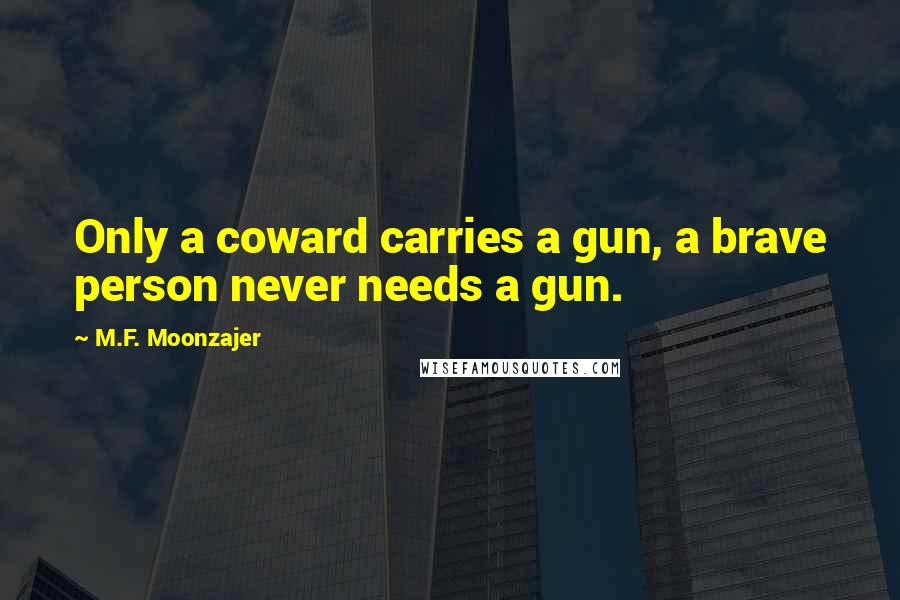 Only a coward carries a gun, a brave person never needs a gun.

~ M.F. Moonzajer

WISEFAMOUSQUOTES.COM